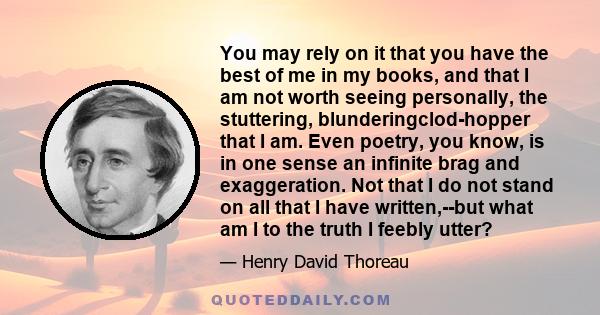 You may rely on it that you have the best of me in my books, and that I am not worth seeing personally, the stuttering, blunderingclod-hopper that I am. Even poetry, you know, is in one sense an infinite brag and exaggeration. Not that I do not stand on all that I have written,--but what am I to the truth I feebly utter?

— Henry David Thoreau

QUOTEDDAILY.COM